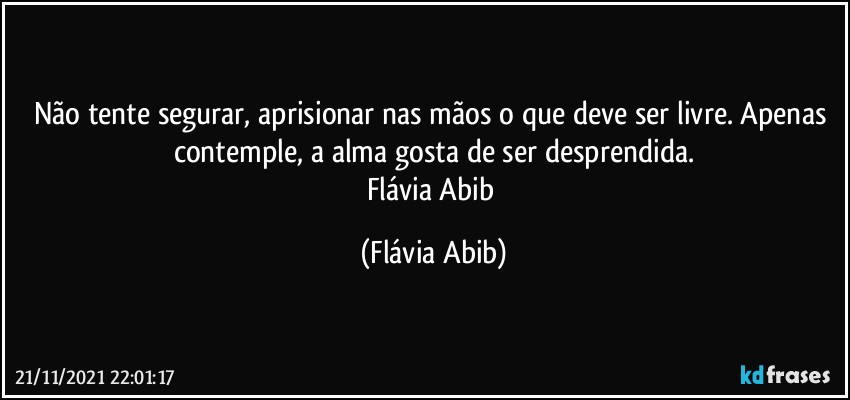 Não tente segurar, aprisionar nas mãos o que deve ser livre. Apenas contemple, a alma gosta de ser desprendida.
Flávia Abib

(Flávia Abib)

21/11/2021 22:01:17

kdfrases